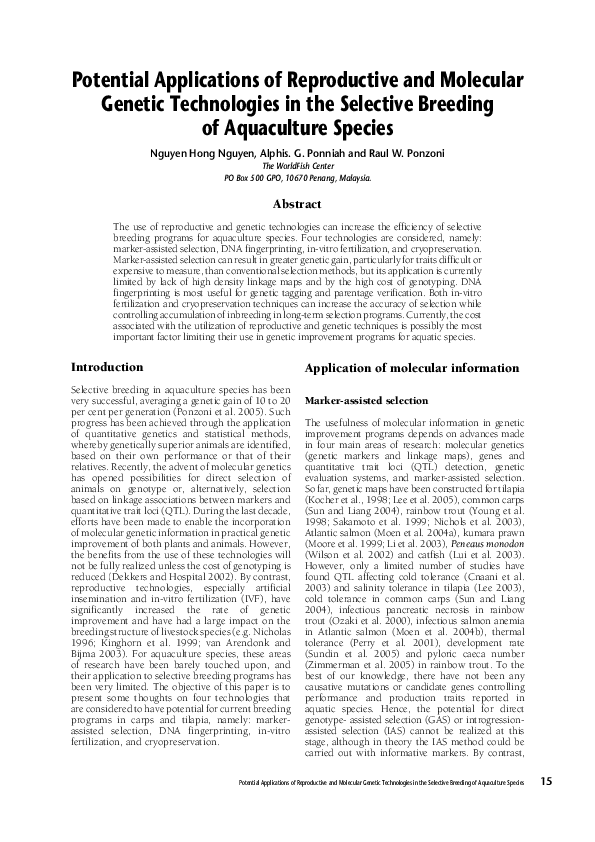 Potential Applications of Reproductive and Molecular Genetic Technologies in the Selective Breeding of Aquaculture Species

Nguyen Hong Nguyen, Alphis. G. Ponniah and Raul W. Ponzoni
The WorldFish Center
PO Box 500 GPO, 10670 Penang, Malaysia.

Abstract

The use of reproductive and genetic technologies can increase the efficiency of selective breeding programs for aquaculture species. Four technologies are considered, namely: marker-assisted selection, DNA fingerprinting, in-vitro fertilization, and cryopreservation. Marker-assisted selection can result in greater genetic gain, particularly for traits difficult or expensive to measure, than conventional selection methods, but its application is currently limited by lack of high density linkage maps and by the high cost of genotyping. DNA fingerprinting is most useful for genetic tagging and parentage verification. Both in-vitro fertilization and cryopreservation techniques can increase the accuracy of selection while controlling accumulation of inbreeding in long-term selection programs. Currently, the cost associated with the utilization of reproductive and genetic techniques is possibly the most important factor limiting their use in genetic improvement programs for aquatic species.

Introduction

Selective breeding in aquaculture species has been very successful, averaging a genetic gain of 10 to 20 per cent per generation (Ponzoni et al. 2005). Such progress has been achieved through the application of quantitative genetics and statistical methods, whereby genetically superior animals are identified, based on their own performance or that of their relatives. Recently, the advent of molecular genetics has opened possibilities for direct selection of animals on genotype or, alternatively, selection based on linkage associations between markers and quantitative trait loci (QTL). During the last decade, efforts have been made to enable the incorporation of molecular genetic information in practical genetic improvement of both plants and animals. However, the benefits from the use of these technologies will not be fully realized unless the cost of genotyping is reduced (Dekkers and Hospital 2002). By contrast, reproductive technologies, especially artificial insemination and in-vitro fertilization (IVF), have significantly increased the rate of genetic improvement and have had a large impact on the breeding structure of livestock species (e.g. Nicholas 1996; Kinghorn et al. 1999; van Arendonk and Bijma 2003). For aquaculture species, these areas of research have been barely touched upon, and their application to selective breeding programs has been very limited. The objective of this paper is to present some thoughts on four technologies that are considered to have potential for current breeding programs in carps and tilapia, namely: marker-assisted selection, DNA fingerprinting, in-vitro fertilization, and cryopreservation.

Application of molecular information

Marker-assisted selection

The usefulness of molecular information in genetic improvement programs depends on advances made in four main areas of research: molecular genetics (genetic markers and linkage maps), genes and quantitative trait loci (QTL) detection, genetic evaluation systems, and marker-assisted selection. So far, genetic maps have been constructed for tilapia (Kocher et al., 1998; Lee et al. 2005), common carps (Sun and Liang 2004), rainbow trout (Young et al. 1998; Sakamoto et al. 1999; Nichols et al. 2003), Atlantic salmon (Moen et al. 2004a), kumara prawn (Moore et al. 1999; Li et al. 2003), Peneaus monodon (Wilson et al. 2002) and catfish (Lui et al. 2003). However, only a limited number of studies have found QTL affecting cold tolerance (Cnaani et al. 2003) and salinity tolerance in tilapia (Lee 2003), cold tolerance in common carps (Sun and Liang 2004), infectious pancreatic necrosis in rainbow trout (Ozaki et al. 2000), infectious salmon anemia in Atlantic salmon (Moen et al. 2004b), thermal tolerance (Perry et al. 2001), development rate (Sundin et al. 2005) and pyloric caeca number (Zimmerman et al. 2005) in rainbow trout. To the best of our knowledge, there have not been any causative mutations or candidate genes controlling performance and production traits reported in aquatic species. Hence, the potential for direct genotype- assisted selection (GAS) or introgression-assisted selection (IAS) cannot be realized at this stage, although in theory the IAS method could be carried out with informative markers. By contrast,

Potential Applications of Reproductive and Molecular Genetic Technologies in the Selective Breeding of Aquaculture Species 15